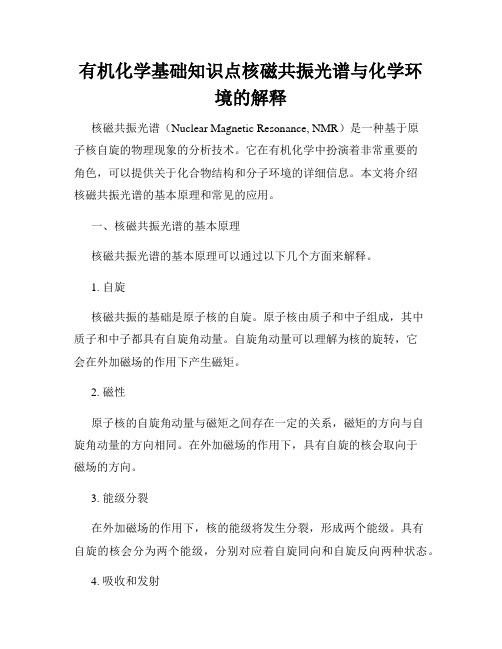 有机化学基础知识点核磁共振光谱与化学环境的解释

核磁共振光谱（Nuclear Magnetic Resonance, NMR）是一种基于原子核自旋的物理现象的分析技术。它在有机化学中扮演着非常重要的角色，可以提供关于化合物结构和分子环境的详细信息。本文将介绍核磁共振光谱的基本原理和常见的应用。

一、核磁共振光谱的基本原理

核磁共振光谱的基本原理可以通过以下几个方面来解释。

1. 自旋

核磁共振的基础是原子核的自旋。原子核由质子和中子组成，其中质子和中子都具有自旋角动量。自旋角动量可以理解为核的旋转，它会在外加磁场的作用下产生磁矩。

2. 磁性

原子核的自旋角动量与磁矩之间存在一定的关系，磁矩的方向与自旋角动量的方向相同。在外加磁场的作用下，具有自旋的核会取向于磁场的方向。

3. 能级分裂

在外加磁场的作用下，核的能级将发生分裂，形成两个能级。具有自旋的核会分为两个能级，分别对应着自旋同向和自旋反向两种状态。

4. 吸收和发射